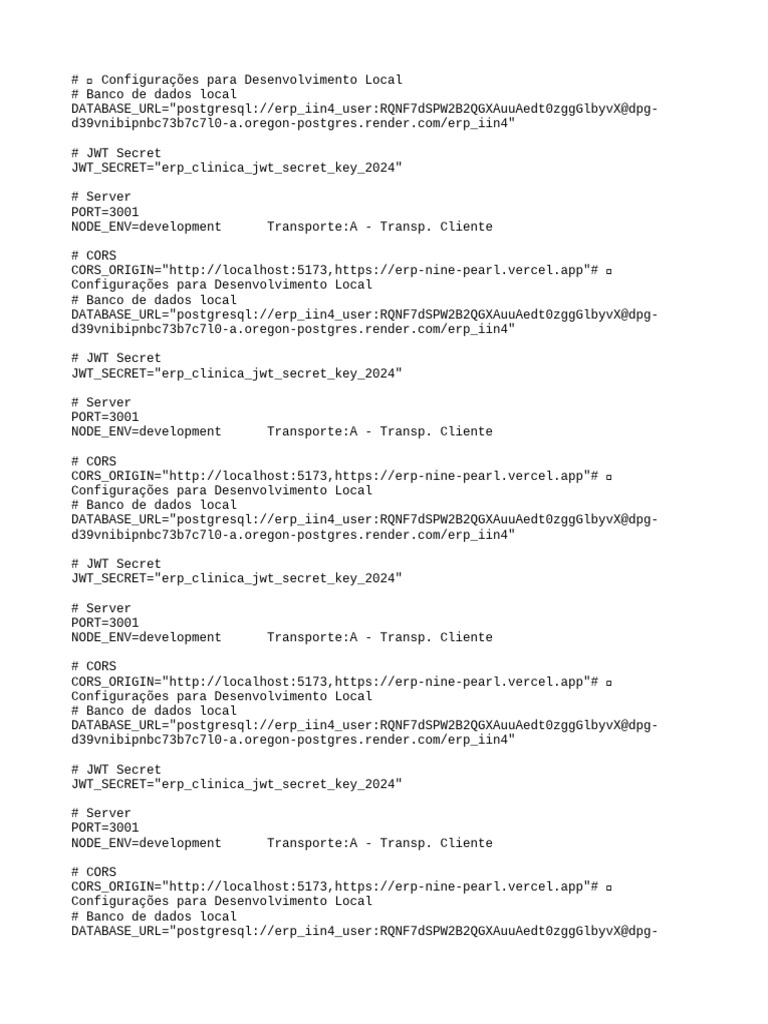 # ▫ Configurações para Desenvolvimento Local
# Banco de dados local
DATABASE_URL="postgresql://erp_iin4_user:RQNF7dSPW2B2QGXAuuAedt0zggGlbyvX@dpg-d39vnibipnbc73b7c7l0-a.oregon-postgres.render.com/erp_iin4"

# JWT Secret
JWT_SECRET="erp_clinica_jwt_secret_key_2024"

# Server
PORT=3001
NODE_ENV=development      Transporte:A - Transp. Cliente

# CORS
CORS_ORIGIN="http://localhost:5173,https://erp-nine-pearl.vercel.app"# ▫
Configurações para Desenvolvimento Local
# Banco de dados local
DATABASE_URL="postgresql://erp_iin4_user:RQNF7dSPW2B2QGXAuuAedt0zggGlbyvX@dpg-d39vnibipnbc73b7c7l0-a.oregon-postgres.render.com/erp_iin4"

# JWT Secret
JWT_SECRET="erp_clinica_jwt_secret_key_2024"

# Server
PORT=3001
NODE_ENV=development      Transporte:A - Transp. Cliente

# CORS
CORS_ORIGIN="http://localhost:5173,https://erp-nine-pearl.vercel.app"# ▫
Configurações para Desenvolvimento Local
# Banco de dados local
DATABASE_URL="postgresql://erp_iin4_user:RQNF7dSPW2B2QGXAuuAedt0zggGlbyvX@dpg-d39vnibipnbc73b7c7l0-a.oregon-postgres.render.com/erp_iin4"

# JWT Secret
JWT_SECRET="erp_clinica_jwt_secret_key_2024"

# Server
PORT=3001
NODE_ENV=development      Transporte:A - Transp. Cliente

# CORS
CORS_ORIGIN="http://localhost:5173,https://erp-nine-pearl.vercel.app"# ▫
Configurações para Desenvolvimento Local
# Banco de dados local
DATABASE_URL="postgresql://erp_iin4_user:RQNF7dSPW2B2QGXAuuAedt0zggGlbyvX@dpg-d39vnibipnbc73b7c7l0-a.oregon-postgres.render.com/erp_iin4"

# JWT Secret
JWT_SECRET="erp_clinica_jwt_secret_key_2024"

# Server
PORT=3001
NODE_ENV=development      Transporte:A - Transp. Cliente

# CORS
CORS_ORIGIN="http://localhost:5173,https://erp-nine-pearl.vercel.app"# ▫
Configurações para Desenvolvimento Local
# Banco de dados local
DATABASE_URL="postgresql://erp_iin4_user:RQNF7dSPW2B2QGXAuuAedt0zggGlbyvX@dpg-